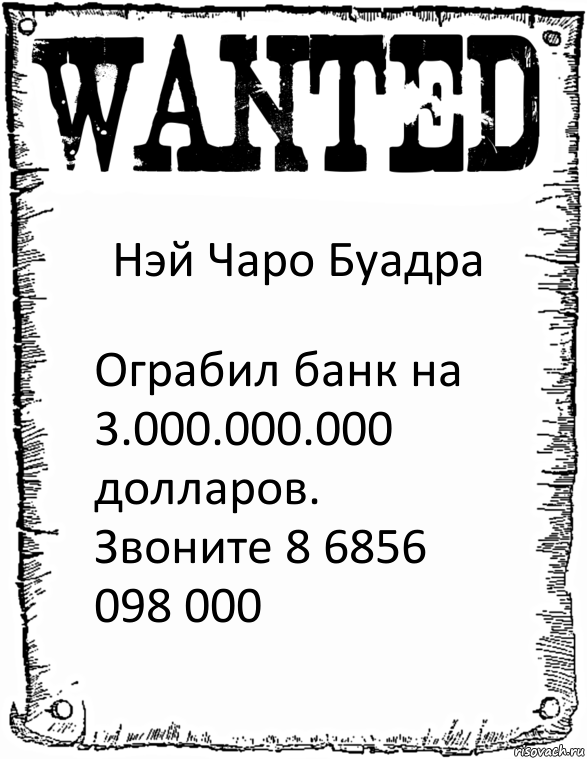 WANTED

Нэй Чаро Буадра

Ограбил банк на 3.000.000.000 долларов.
Звоните 8 6856 098 000

risovach.ru